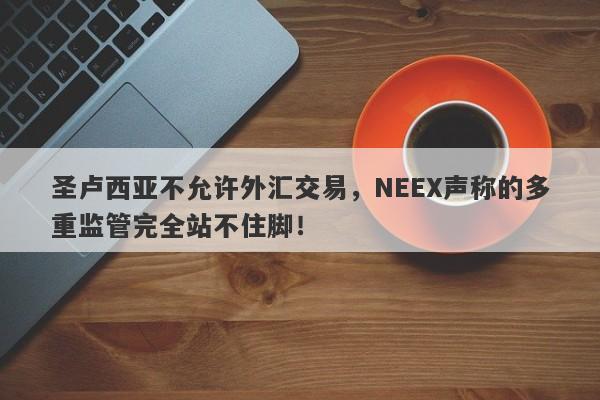 圣卢西亚不允许外汇交易，NEEX声称的多重监管完全站不住脚！